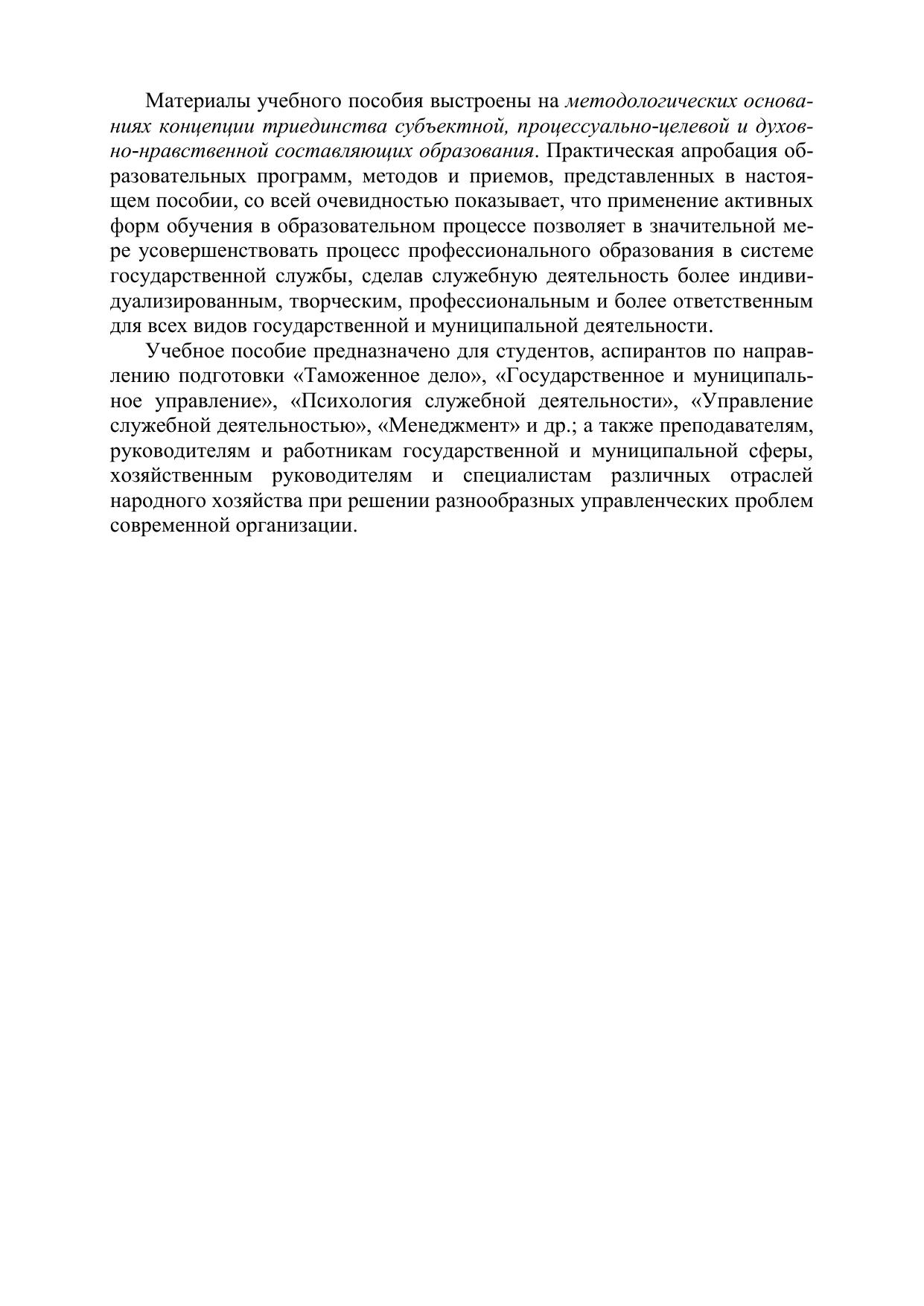 Материалы учебного пособия выстроены на методологических основаниях концепции триединства субъектной, процессуально-целевой и духовно-нравственной составляющих образования. Практическая апробация образовательных программ, методов и приемов, представленных в настоящем пособии, со всей очевидностью показывает, что применение активных форм обучения в образовательном процессе позволяет в значительной мере усовершенствовать процесс профессионального образования в системе государственной службы, сделав служебную деятельность более индивидуализированным, творческим, профессиональным и более ответственным для всех видов государственной и муниципальной деятельности.

Учебное пособие предназначено для студентов, аспирантов по направлению подготовки «Таможенное дело», «Государственное и муниципальное управление», «Психология служебной деятельности», «Управление служебной деятельностью», «Менеджмент» и др.; а также преподавателям, руководителям и работникам государственной и муниципальной сферы, хозяйственным руководителям и специалистам различных отраслей народного хозяйства при решении разнообразных управленческих проблем современной организации.